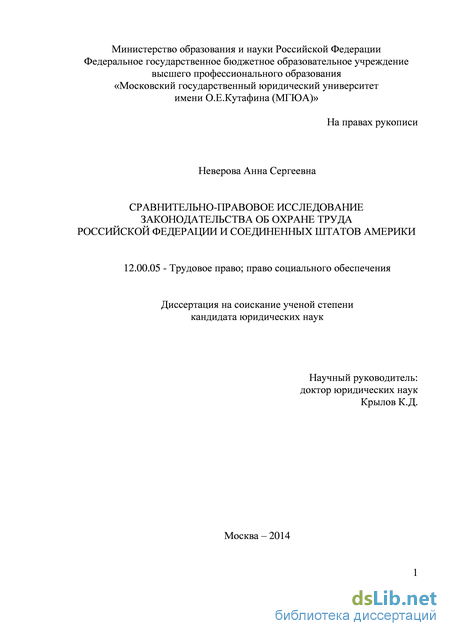 Министерство образования и науки Российской Федерации
Федеральное государственное бюджетное образовательное учреждение
высшего профессионального образования
«Московский государственный юридический университет
имени О.Е.Кутафина (МГЮА)»

На правах рукописи

Неверова Анна Сергеевна

СРАВНИТЕЛЬНО-ПРАВОВОЕ ИССЛЕДОВАНИЕ
ЗАКОНОДАТЕЛЬСТВА ОБ ОХРАНЕ ТРУДА
РОССИЙСКОЙ ФЕДЕРАЦИИ И СОЕДИНЕННЫХ ШТАТОВ АМЕРИКИ

12.00.05 - Трудовое право; право социального обеспечения

Диссертация на соискание ученой степени
кандидата юридических наук

Научный руководитель:
доктор юридических наук
Крылов К.Д.

Москва – 2014

1

dsLib.net
библиотека диссертаций